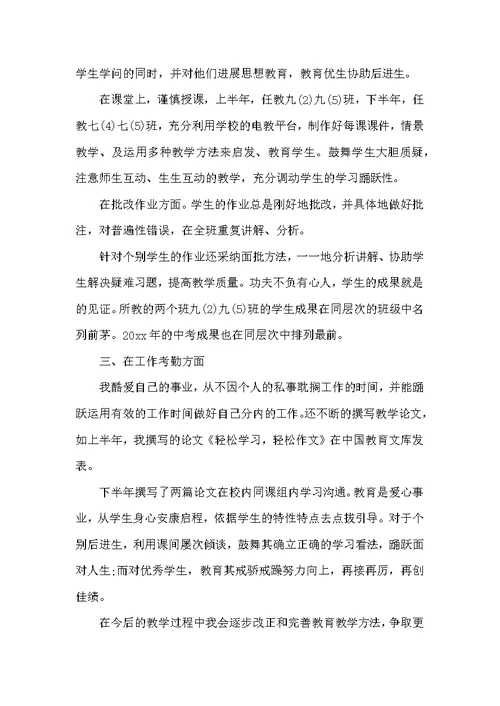 学生学问的同时，并对他们进展思想教育，教育优生协助后进生。

在课堂上，谨慎授课，上半年，任教九(2)九(5)班，下半年，任教七(4)七(5)班，充分利用学校的电教平台，制作好每课课件，情景教学、及运用多种教学方法来启发、教育学生。鼓舞学生大胆质疑，注意师生互动、生生互动的教学，充分调动学生的学习踊跃性。

在批改作业方面。学生的作业总是刚好地批改，并具体地做好批注，对普遍性错误，在全班重复讲解、分析。

针对个别学生的作业还采纳面批方法，一一地分析讲解、协助学生解决疑难习题，提高教学质量。功夫不负有心人，学生的成果就是的见证。所教的两个班九(2)九(5)班的学生成果在同层次的班级中名列前茅。20xx年的中考成果也在同层次中排列最前。

三、在工作考勤方面

我酷爱自己的事业，从不因个人的私事耽搁工作的时间，并能踊跃运用有效的工作时间做好自己分内的工作。还不断的撰写教学论文，如上半年，我撰写的论文《轻松学习，轻松作文》在中国教育文库发表。

下半年撰写了两篇论文在校内同课组内学习沟通。教育是爱心事业，从学生身心安康启程，依据学生的特性特点去点拨引导。对于个别后进生，利用课间屡次倾谈，鼓舞其确立正确的学习看法，踊跃面对人生;而对优秀学生，教育其戒骄戒躁努力向上，再接再厉，再创佳绩。

在今后的教学过程中我会逐步改正和完善教育教学方法，争取更